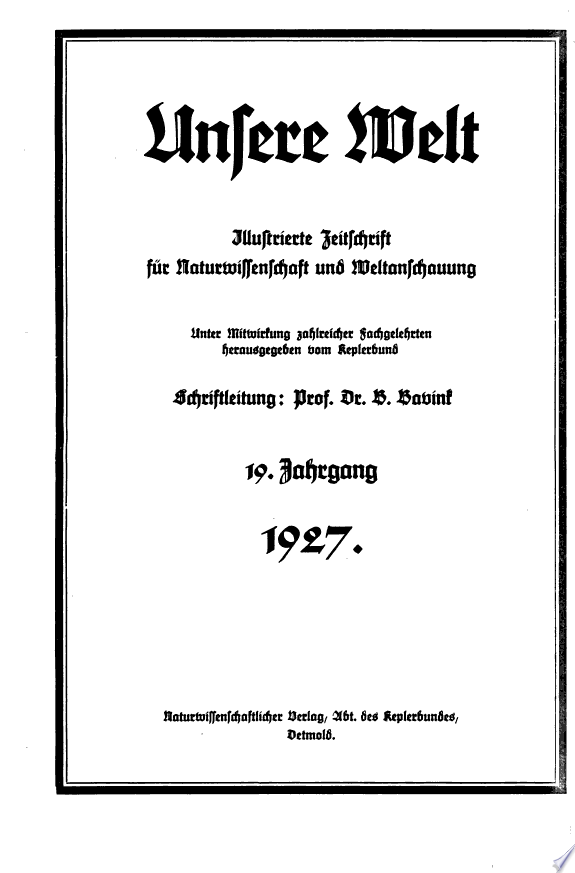 Unsere Welt

Illustrierte Zeitschrift für Naturwissenschaft und Weltanschauung

Unter Mitwirkung zahlreicher Fachgelehrten herausgegeben vom Keplerbund

Schriftleitung: Prof. Dr. B. Bavink

19. Jahrgang

1927.

Naturwissenschaftlicher Verlag, Abt. des Keplerbundes, Detmold.